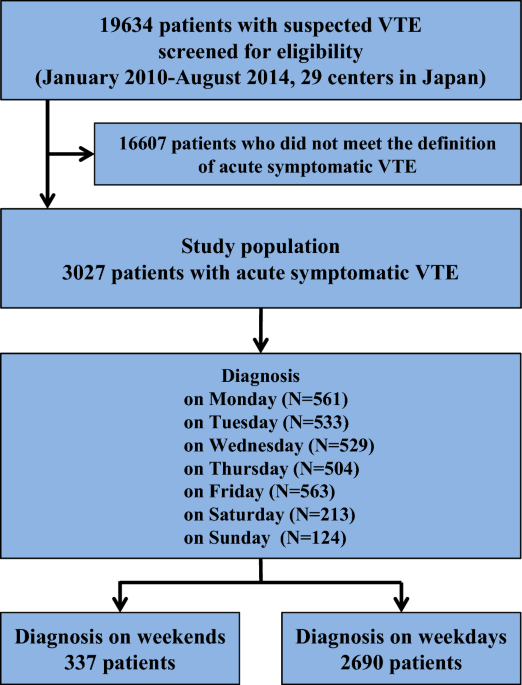 19634 patients with suspected VTE screened for eligibility (January 2010-August 2014, 29 centers in Japan)

16607 patients who did not meet the definition of acute symptomatic VTE

Study population
3027 patients with acute symptomatic VTE

Diagnosis
on Monday (N=561)
on Tuesday (N=533)
on Wednesday (N=529)
on Thursday (N=504)
on Friday (N=563)
on Saturday (N=213)
on Sunday (N=124)

Diagnosis on weekends
337 patients

Diagnosis on weekdays
2690 patients